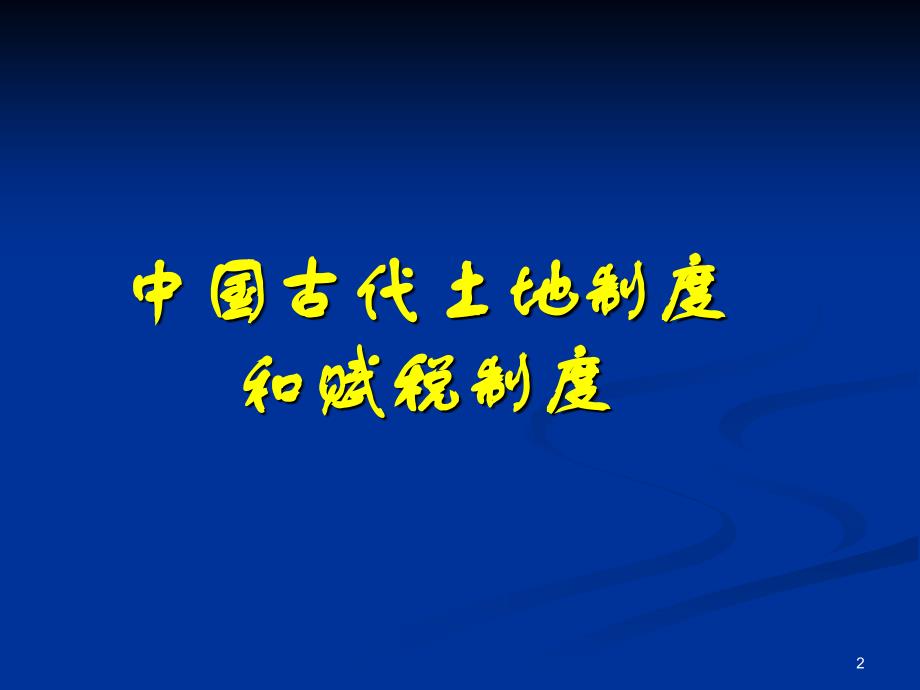 中国古代土地制度
和赋税制度

2